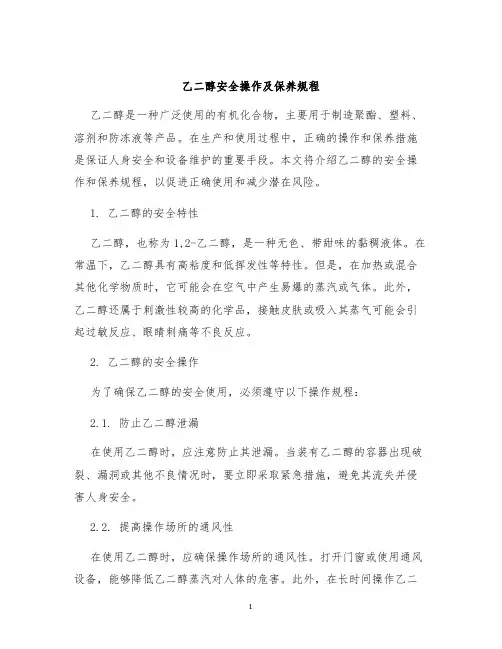 乙二醇安全操作及保养规程

乙二醇是一种广泛使用的有机化合物，主要用于制造聚酯、塑料、溶剂和防冻液等产品。在生产和使用过程中，正确的操作和保养措施是保证人身安全和设备维护的重要手段。本文将介绍乙二醇的安全操作和保养规程，以促进正确使用和减少潜在风险。

1. 乙二醇的安全特性

乙二醇，也称为1,2-乙二醇，是一种无色、带甜味的黏稠液体。在常温下，乙二醇具有高粘度和低挥发性等特性。但是，在加热或混合其他化学物质时，它可能会在空气中产生易爆的蒸汽或气体。此外，乙二醇还属于刺激性较高的化学品，接触皮肤或吸入其蒸气可能会引起过敏反应、眼睛刺痛等不良反应。

2. 乙二醇的安全操作

为了确保乙二醇的安全使用，必须遵守以下操作规程：

2.1. 防止乙二醇泄漏

在使用乙二醇时，应注意防止其泄漏。当装有乙二醇的容器出现破裂、漏洞或其他不良情况时，要立即采取紧急措施，避免其流失并侵害人身安全。

2.2. 提高操作场所的通风性

在使用乙二醇时，应确保操作场所的通风性。打开门窗或使用通风设备，能够降低乙二醇蒸汽对人体的危害。此外，在长时间操作乙二

1